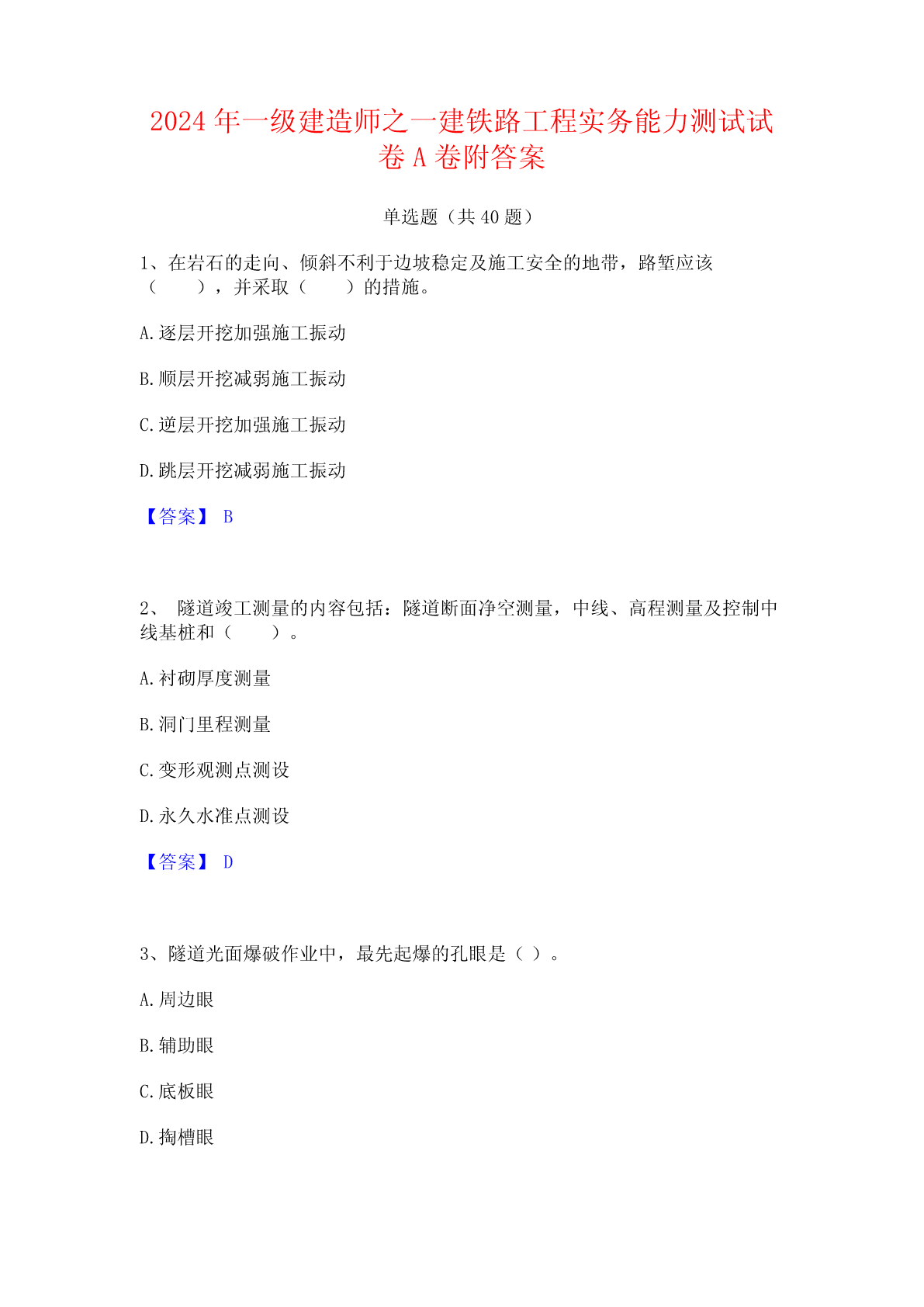 2024 年一级建造师之一建铁路工程实务能力测试试卷 A 卷附答案

单选题（共 40 题）

1、在岩石的走向、倾斜不利于边坡稳定及施工安全的地带，路堑应该（　　），并采取（　　）的措施。

A.逐层开挖加强施工振动

B.顺层开挖减弱施工振动

C.逆层开挖加强施工振动

D.跳层开挖减弱施工振动

【答案】 B

2、 隧道竣工测量的内容包括：隧道断面净空测量，中线、高程测量及控制中线基桩和（　　）。

A.衬砌厚度测量

B.洞门里程测量

C.变形观测点测设

D.永久水准点测设

【答案】 D

3、隧道光面爆破作业中，最先起爆的孔眼是（ ）。

A.周边眼

B.辅助眼

C.底板眼

D.掏槽眼